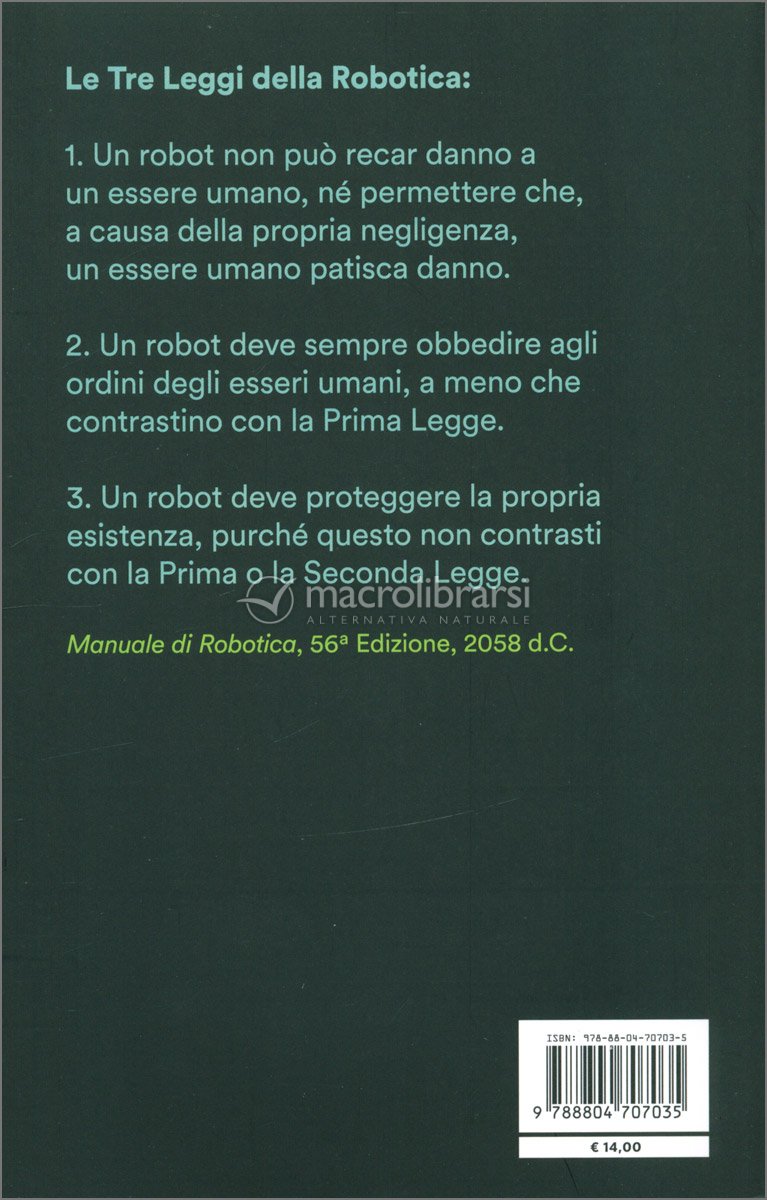 Le Tre Leggi della Robotica:

1. Un robot non può recar danno a un essere umano, né permettere che, a causa della propria negligenza, un essere umano patisca danno.

2. Un robot deve sempre obbedire agli ordini degli esseri umani, a meno che contrastino con la Prima Legge.

3. Un robot deve proteggere la propria esistenza, purché questo non contrasti con la Prima o la Seconda Legge.

Manuale di Robotica, 56ª Edizione, 2058 d.C.

ISBN: 978-88-04-70703-5

9 788804 707035

€ 14,00

macrolibrarsi
ALTERNATIVA NATURALE